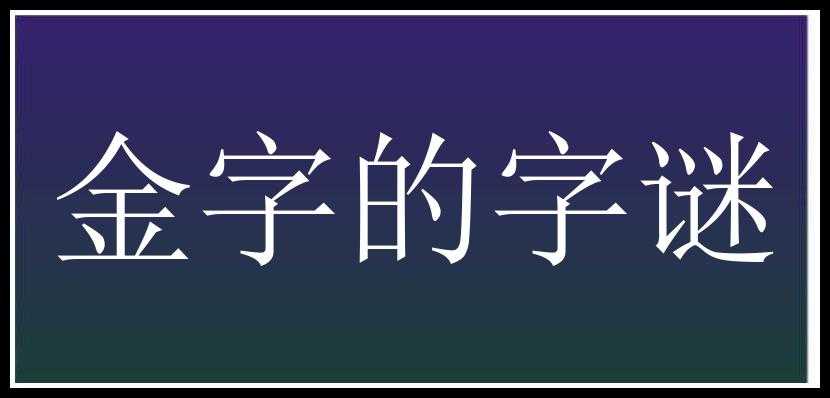 金字的字谜